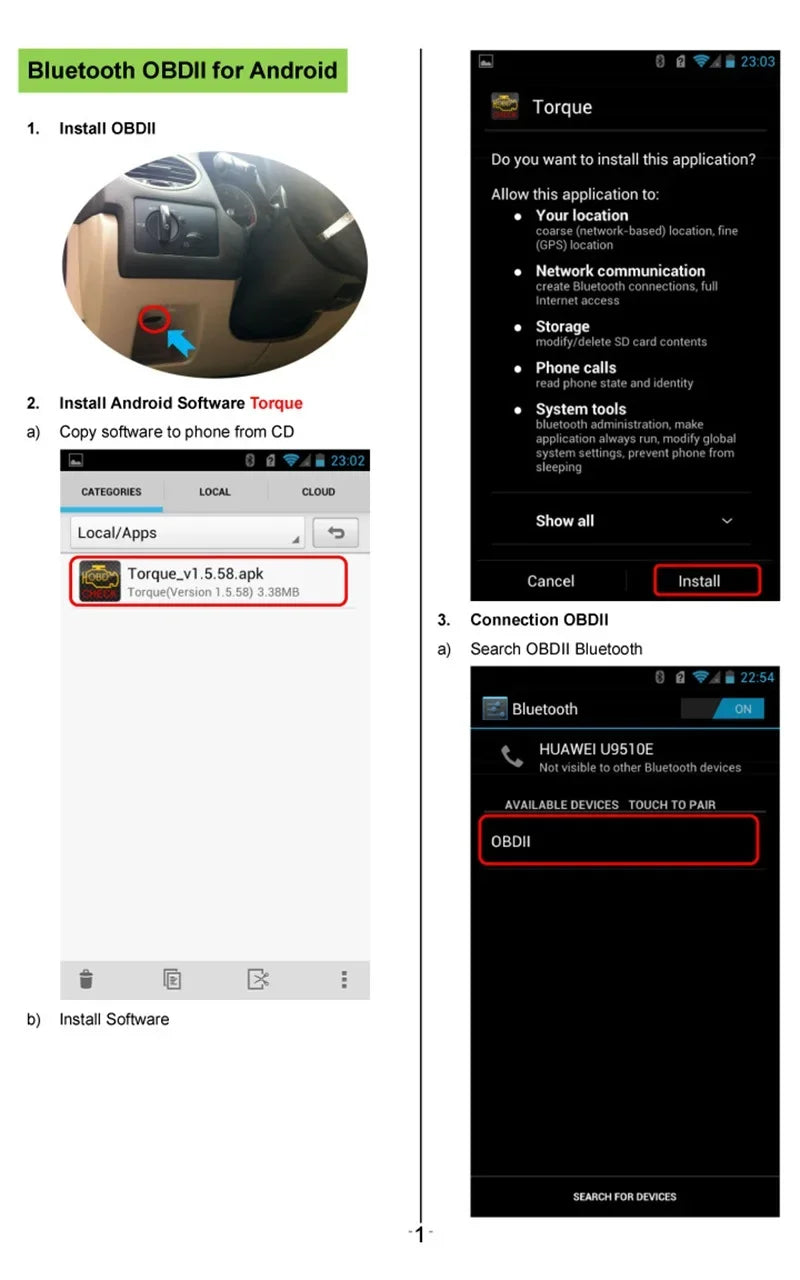 Bluetooth OBDII for Android

1. Install OBDII

2. Install Android Software Torque

a) Copy software to phone from CD

23:02

CATEGORIES LOCAL CLOUD

Local/Apps

Torque_v1.5.58.apk
Torque(Version 1.5.58) 3.38MB

b) Install Software

23:03

Torque

Do you want to install this application?

Allow this application to:

• Your location
coarse (network-based) location, fine (GPS) location

• Network communication
create Bluetooth connections, full Internet access

• Storage
modify/delete SD card contents

• Phone calls
read phone state and identity

• System tools
bluetooth administration, make application always run, modify global system settings, prevent phone from sleeping

Show all

Cancel Install

3. Connection OBDII

a) Search OBDII Bluetooth

22:54

Bluetooth ON

HUAWEI U9510E
Not visible to other Bluetooth devices

AVAILABLE DEVICES TOUCH TO PAIR

OBDII

SEARCH FOR DEVICES

-1-